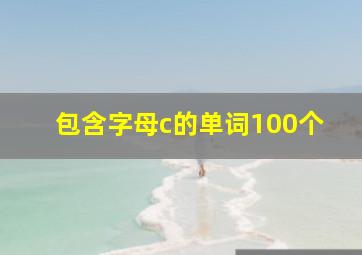 包含字母c的单词100个